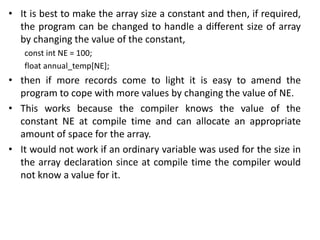 • It is best to make the array size a constant and then, if required, the program can be changed to handle a different size of array by changing the value of the constant,

const int NE = 100;

float annual_temp[NE];

• then if more records come to light it is easy to amend the program to cope with more values by changing the value of NE.

• This works because the compiler knows the value of the constant NE at compile time and can allocate an appropriate amount of space for the array.

• It would not work if an ordinary variable was used for the size in the array declaration since at compile time the compiler would not know a value for it.